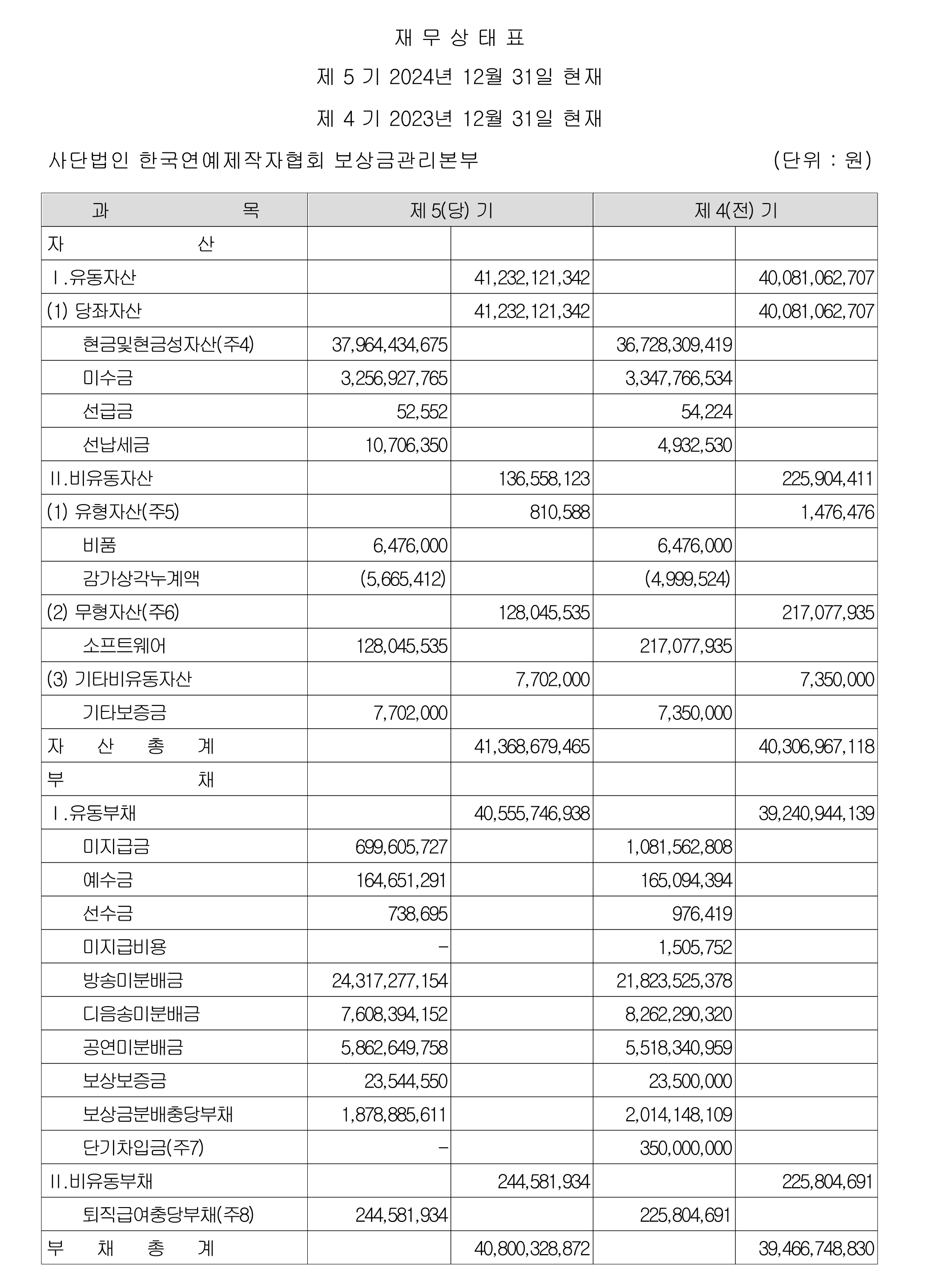 재 무 상 태 표

제 5 기 2024년 12월 31일 현재

제 4 기 2023년 12월 31일 현재

사단법인 한국연예제작자협회 보상금관리본부 (단위 : 원)

| 과 목 | 제 5(당) 기 | | 제 4(전) 기 | |
|---|---|---|---|---|
| 자 산 | | | | |
| Ⅰ.유동자산 | | 41,232,121,342 | | 40,081,062,707 |
| (1) 당좌자산 | | 41,232,121,342 | | 40,081,062,707 |
| 현금및현금성자산(주4) | 37,964,434,675 | | 36,728,309,419 | |
| 미수금 | 3,256,927,765 | | 3,347,766,534 | |
| 선급금 | 52,552 | | 54,224 | |
| 선납세금 | 10,706,350 | | 4,932,530 | |
| Ⅱ.비유동자산 | | 136,558,123 | | 225,904,411 |
| (1) 유형자산(주5) | | 810,588 | | 1,476,476 |
| 비품 | 6,476,000 | | 6,476,000 | |
| 감가상각누계액 | (5,665,412) | | (4,999,524) | |
| (2) 무형자산(주6) | | 128,045,535 | | 217,077,935 |
| 소프트웨어 | 128,045,535 | | 217,077,935 | |
| (3) 기타비유동자산 | | 7,702,000 | | 7,350,000 |
| 기타보증금 | 7,702,000 | | 7,350,000 | |
| 자 산 총 계 | | 41,368,679,465 | | 40,306,967,118 |
| 부 채 | | | | |
| Ⅰ.유동부채 | | 40,555,746,938 | | 39,240,944,139 |
| 미지급금 | 699,605,727 | | 1,081,562,808 | |
| 예수금 | 164,651,291 | | 165,094,394 | |
| 선수금 | 738,695 | | 976,419 | |
| 미지급비용 | - | | 1,505,752 | |
| 방송미분배금 | 24,317,277,154 | | 21,823,525,378 | |
| 디음송미분배금 | 7,608,394,152 | | 8,262,290,320 | |
| 공연미분배금 | 5,862,649,758 | | 5,518,340,959 | |
| 보상보증금 | 23,544,550 | | 23,500,000 | |
| 보상금분배충당부채 | 1,878,885,611 | | 2,014,148,109 | |
| 단기차입금(주7) | - | | 350,000,000 | |
| Ⅱ.비유동부채 | | 244,581,934 | | 225,804,691 |
| 퇴직급여충당부채(주8) | 244,581,934 | | 225,804,691 | |
| 부 채 총 계 | | 40,800,328,872 | | 39,466,748,830 |